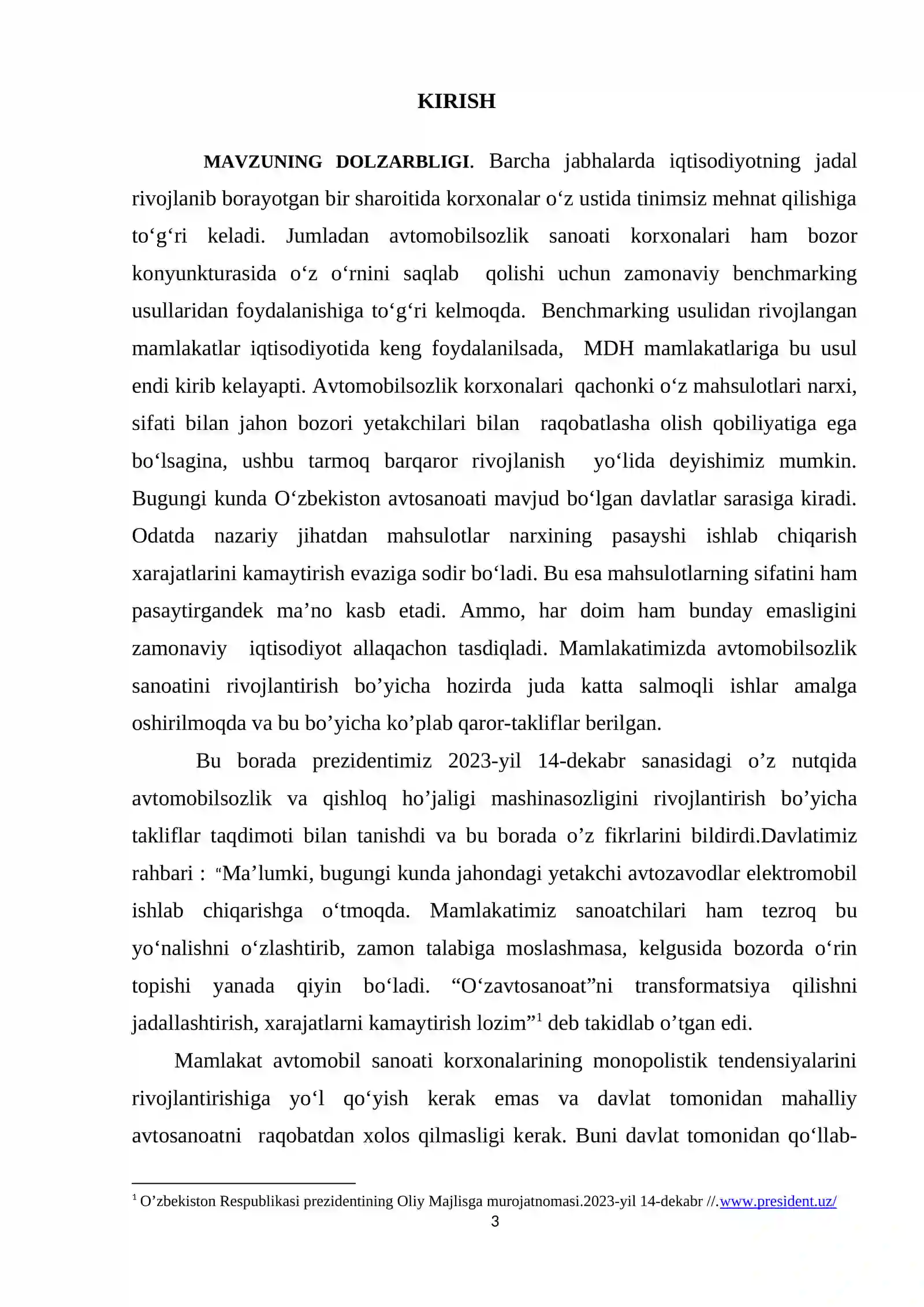 KIRISH

MAVZUNING DOLZARBLIGI. Barcha jabhalarda iqtisodiyotning jadal rivojlanib borayotgan bir sharoitida korxonalar o'z ustida tinimsiz mehnat qilishiga to'g'ri keladi. Jumladan avtomobilsozlik sanoati korxonalari ham bozor konyunkturasida o'z o'rnini saqlab qolishi uchun zamonaviy benchmarking usullaridan foydalanishiga to'g'ri kelmoqda. Benchmarking usulidan rivojlangan mamlakatlar iqtisodiyotida keng foydalanilsada, MDH mamlakatlariga bu usul endi kirib kelayapti. Avtomobilsozlik korxonalari qachonki o'z mahsulotlari narxi, sifati bilan jahon bozori yetakchilari bilan raqobatlasha olish qobiliyatiga ega bo'lsagina, ushbu tarmoq barqaror rivojlanish yo'lida deyishimiz mumkin. Bugungi kunda O'zbekiston avtosanoati mavjud bo'lgan davlatlar sarasiga kiradi. Odatda nazariy jihatdan mahsulotlar narxining pasayshi ishlab chiqarish xarajatlarini kamaytirish evaziga sodir bo'ladi. Bu esa mahsulotlarning sifatini ham pasaytirgandek ma'no kasb etadi. Ammo, har doim ham bunday emasligini zamonaviy iqtisodiyot allaqachon tasdiqladi. Mamlakatimizda avtomobilsozlik sanoatini rivojlantirish bo'yicha hozirda juda katta salmoqli ishlar amalga oshirilmoqda va bu bo'yicha ko'plab qaror-takliflar berilgan.

Bu borada prezidentimiz 2023-yil 14-dekabr sanasidagi o'z nutqida avtomobilsozlik va qishloq ho'jaligi mashinasozligini rivojlantirish bo'yicha takliflar taqdimoti bilan tanishdi va bu borada o'z fikrlarini bildirdi.Davlatimiz rahbari : "Ma'lumki, bugungi kunda jahondagi yetakchi avtozavodlar elektromobil ishlab chiqarishga o'tmoqda. Mamlakatimiz sanoatchilari ham tezroq bu yo'nalishni o'zlashtirib, zamon talabiga moslashmasa, kelgusida bozorda o'rin topishi yanada qiyin bo'ladi. "O'zavtosanoat"ni transformatsiya qilishni jadallashtirish, xarajatlarni kamaytirish lozim"$^{1}$ deb takidlab o'tgan edi.

Mamlakat avtomobil sanoati korxonalarining monopolistik tendensiyalarini rivojlantirishiga yo'l qo'yish kerak emas va davlat tomonidan mahalliy avtosanoatni raqobatdan xolos qilmasligi kerak. Buni davlat tomonidan qo'llab-

$^{1}$ O'zbekiston Respublikasi prezidentining Oliy Majlisga murojatnomasi.2023-yil 14-dekabr //.www.president.uz/

3